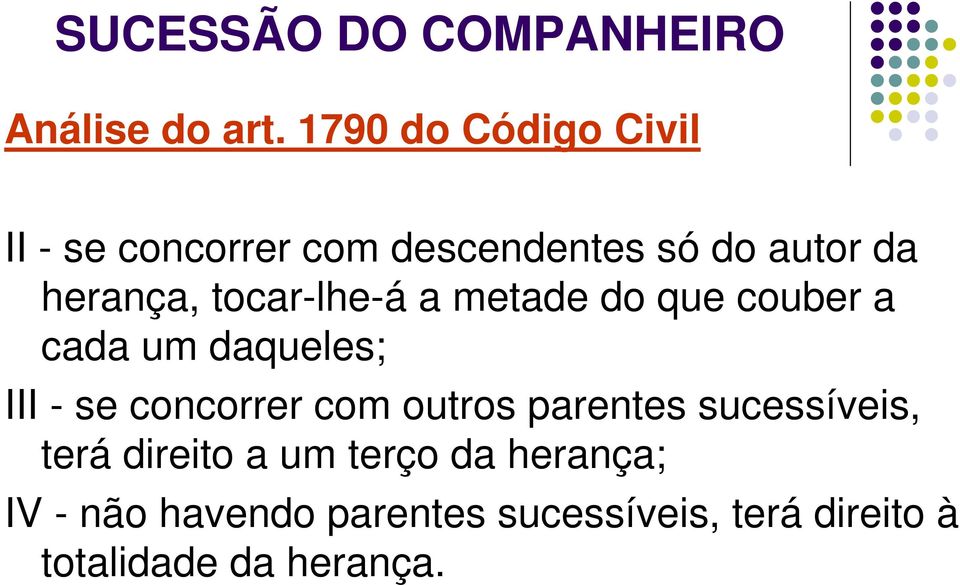 SUCESSÃO DO COMPANHEIRO

Análise do art. 1790 do Código Civil

II - se concorrer com descendentes só do autor da herança, tocar-lhe-á a metade do que couber a cada um daqueles;

III - se concorrer com outros parentes sucessíveis, terá direito a um terço da herança;

IV - não havendo parentes sucessíveis, terá direito à totalidade da herança.